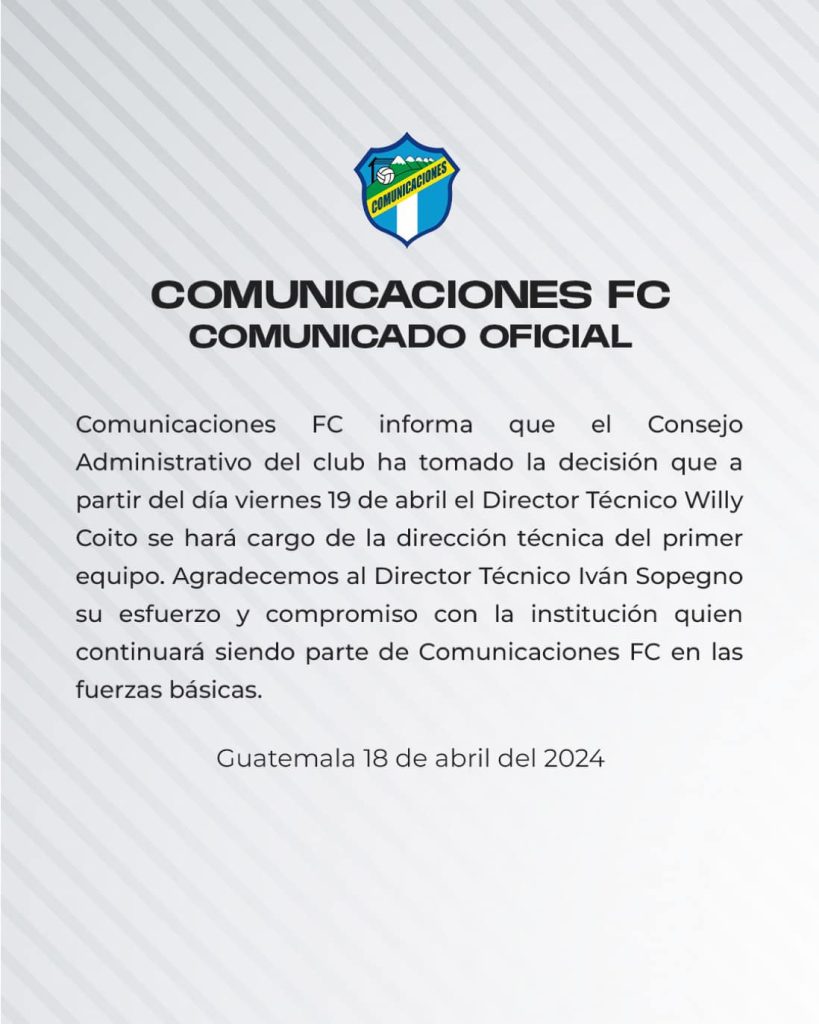 COMUNICACIONES

COMUNICACIONES FC
COMUNICADO OFICIAL

Comunicaciones FC informa que el Consejo Administrativo del club ha tomado la decisión que a partir del día viernes 19 de abril el Director Técnico Willy Coito se hará cargo de la dirección técnica del primer equipo. Agradecemos al Director Técnico Iván Sopegno su esfuerzo y compromiso con la institución quien continuará siendo parte de Comunicaciones FC en las fuerzas básicas.

Guatemala 18 de abril del 2024